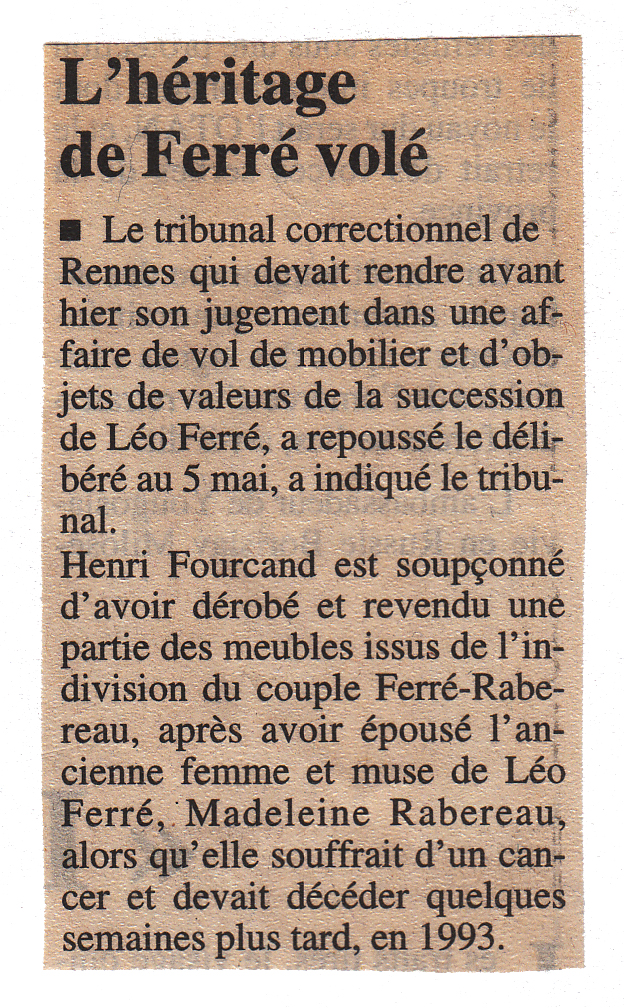 L'héritage de Ferré volé

■ Le tribunal correctionnel de Rennes qui devait rendre avant hier son jugement dans une affaire de vol de mobilier et d'objets de valeurs de la succession de Léo Ferré, a repoussé le délibéré au 5 mai, a indiqué le tribunal.

Henri Fourcand est soupçonné d'avoir dérobé et revendu une partie des meubles issus de l'indivision du couple Ferré-Rabereau, après avoir épousé l'ancienne femme et muse de Léo Ferré, Madeleine Rabereau, alors qu'elle souffrait d'un cancer et devait décéder quelques semaines plus tard, en 1993.